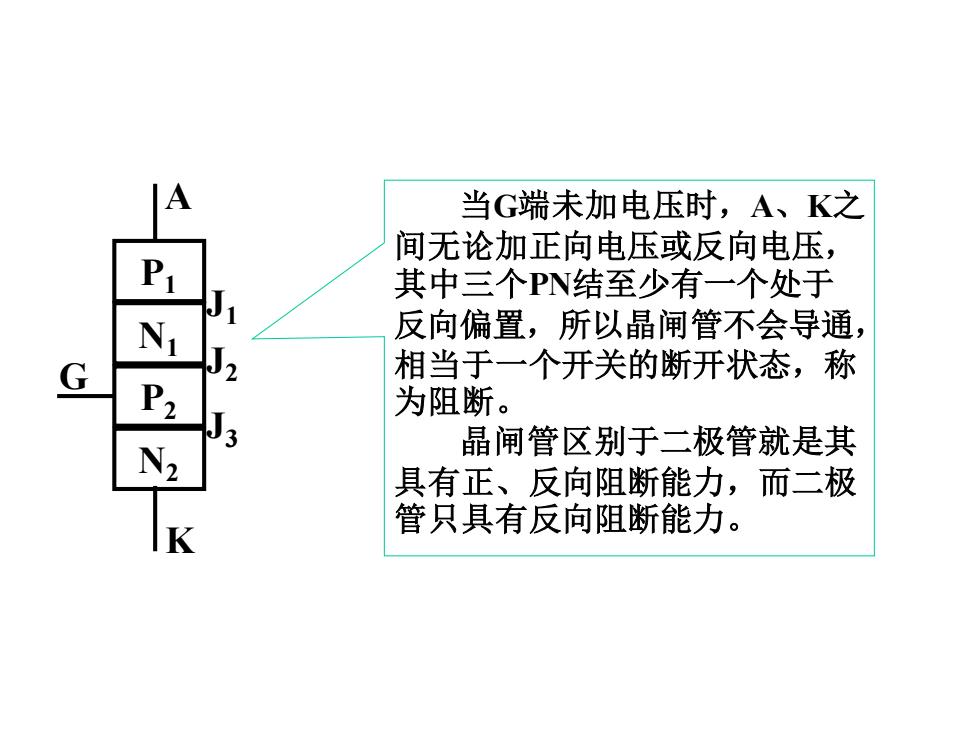 A

$P_1$

$J_1$

$N_1$

$J_2$

G

$P_2$

$J_3$

$N_2$

K

当G端未加电压时，A、K之间无论加正向电压或反向电压，其中三个PN结至少有一个处于反向偏置，所以晶闸管不会导通，相当于一个开关的断开状态，称为阻断。

晶闸管区别于二极管就是其具有正、反向阻断能力，而二极管只具有反向阻断能力。